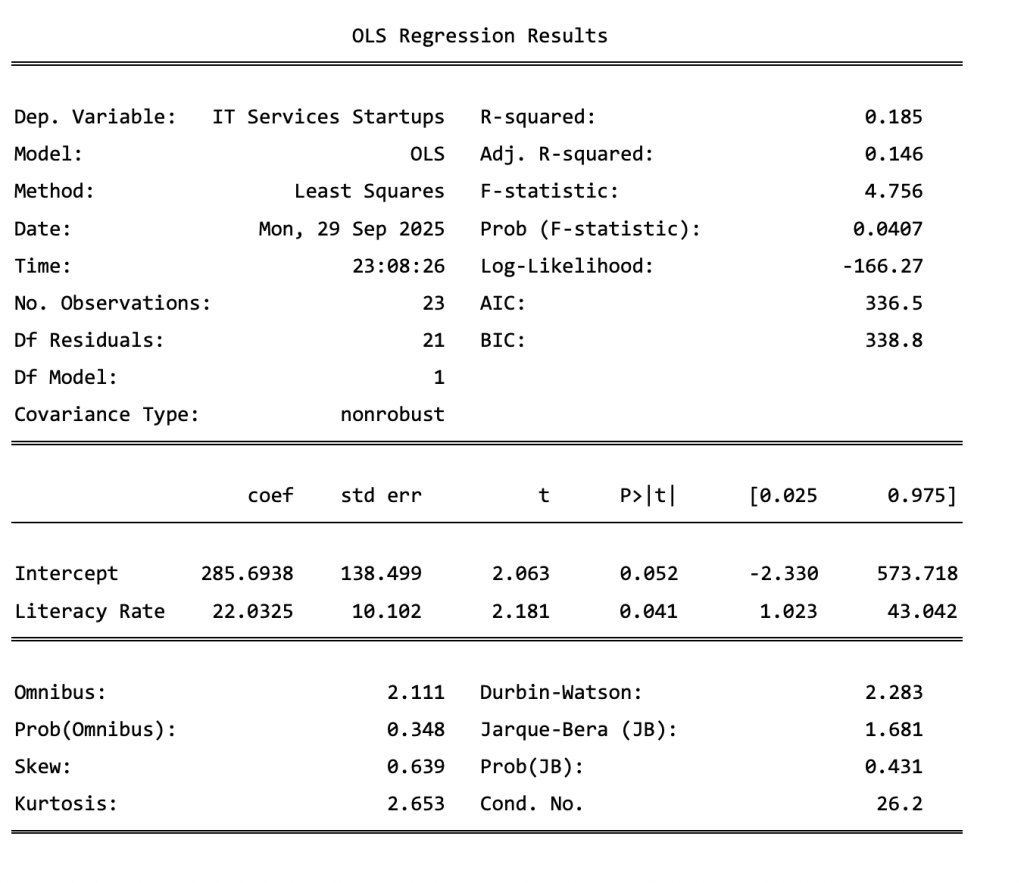 OLS Regression Results

| | | | |
|---|---|---|---|
| Dep. Variable: | IT Services Startups | R-squared: | 0.185 |
| Model: | OLS | Adj. R-squared: | 0.146 |
| Method: | Least Squares | F-statistic: | 4.756 |
| Date: | Mon, 29 Sep 2025 | Prob (F-statistic): | 0.0407 |
| Time: | 23:08:26 | Log-Likelihood: | -166.27 |
| No. Observations: | 23 | AIC: | 336.5 |
| Df Residuals: | 21 | BIC: | 338.8 |
| Df Model: | 1 | | |
| Covariance Type: | nonrobust | | |

| | coef | std err | t | P>\|t\| | [0.025 | 0.975] |
|---|---|---|---|---|---|---|
| Intercept | 285.6938 | 138.499 | 2.063 | 0.052 | -2.330 | 573.718 |
| Literacy Rate | 22.0325 | 10.102 | 2.181 | 0.041 | 1.023 | 43.042 |

| | | | |
|---|---|---|---|
| Omnibus: | 2.111 | Durbin-Watson: | 2.283 |
| Prob(Omnibus): | 0.348 | Jarque-Bera (JB): | 1.681 |
| Skew: | 0.639 | Prob(JB): | 0.431 |
| Kurtosis: | 2.653 | Cond. No. | 26.2 |